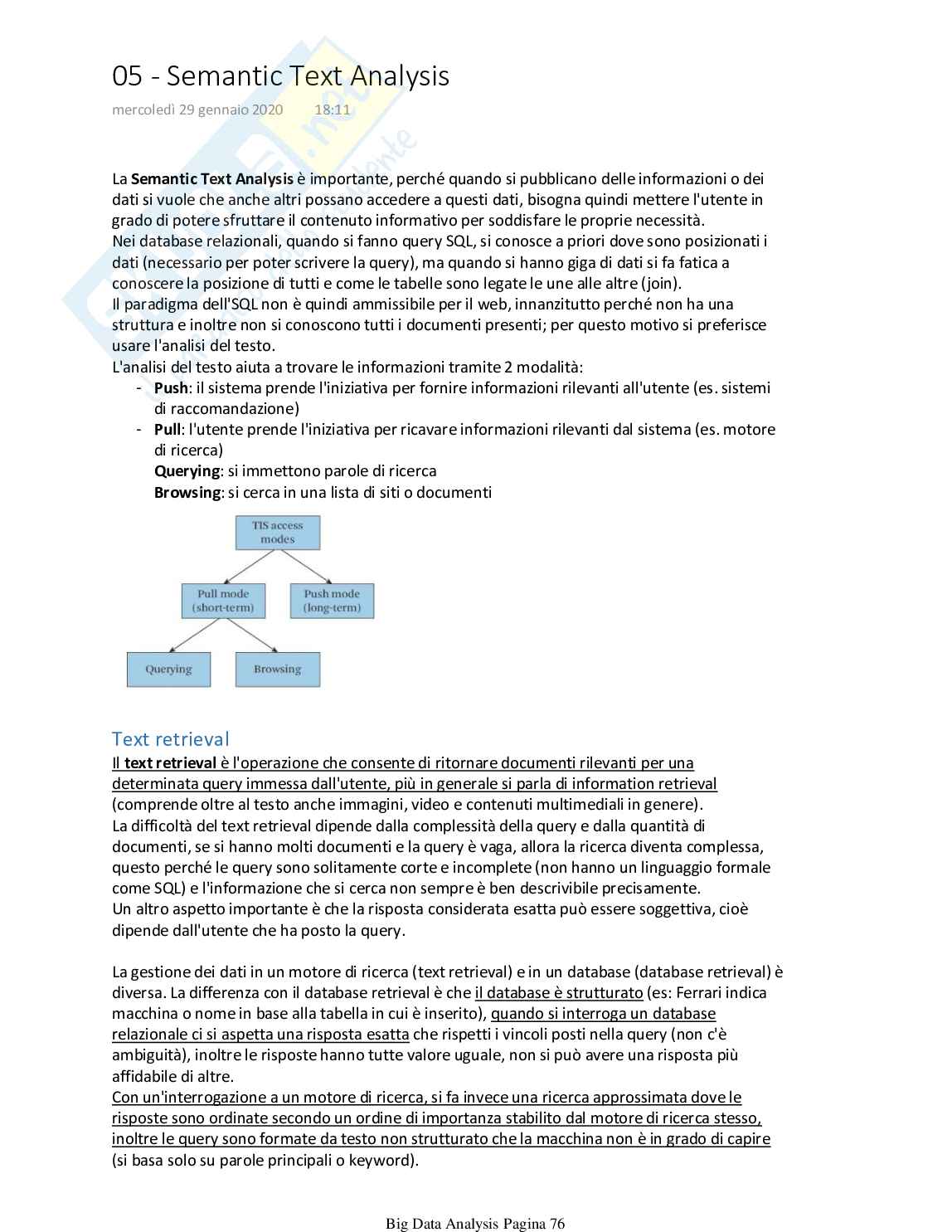 05 - Semantic Text Analysis

mercoledì 29 gennaio 2020 18:11

La **Semantic Text Analysis** è importante, perché quando si pubblicano delle informazioni o dei dati si vuole che anche altri possano accedere a questi dati, bisogna quindi mettere l'utente in grado di potere sfruttare il contenuto informativo per soddisfare le proprie necessità.
Nei database relazionali, quando si fanno query SQL, si conosce a priori dove sono posizionati i dati (necessario per poter scrivere la query), ma quando si hanno giga di dati si fa fatica a conoscere la posizione di tutti e come le tabelle sono legate le une alle altre (join).
Il paradigma dell'SQL non è quindi ammissibile per il web, innanzitutto perché non ha una struttura e inoltre non si conoscono tutti i documenti presenti; per questo motivo si preferisce usare l'analisi del testo.
L'analisi del testo aiuta a trovare le informazioni tramite 2 modalità:
- **Push**: il sistema prende l'iniziativa per fornire informazioni rilevanti all'utente (es. sistemi di raccomandazione)
- **Pull**: l'utente prende l'iniziativa per ricavare informazioni rilevanti dal sistema (es. motore di ricerca)
**Querying**: si immettono parole di ricerca
**Browsing**: si cerca in una lista di siti o documenti

TIS access modes
Pull mode (short-term)
Push mode (long-term)
Querying
Browsing

Text retrieval
Il **text retrieval** è l'operazione che consente di ritornare documenti rilevanti per una determinata query immessa dall'utente, più in generale si parla di information retrieval (comprende oltre al testo anche immagini, video e contenuti multimediali in genere).
La difficoltà del text retrieval dipende dalla complessità della query e dalla quantità di documenti, se si hanno molti documenti e la query è vaga, allora la ricerca diventa complessa, questo perché le query sono solitamente corte e incomplete (non hanno un linguaggio formale come SQL) e l'informazione che si cerca non sempre è ben descrivibile precisamente.
Un altro aspetto importante è che la risposta considerata esatta può essere soggettiva, cioè dipende dall'utente che ha posto la query.

La gestione dei dati in un motore di ricerca (text retrieval) e in un database (database retrieval) è diversa. La differenza con il database retrieval è che il database è strutturato (es: Ferrari indica macchina o nome in base alla tabella in cui è inserito), quando si interroga un database relazionale ci si aspetta una risposta esatta che rispetti i vincoli posti nella query (non c'è ambiguità), inoltre le risposte hanno tutte valore uguale, non si può avere una risposta più affidabile di altre.
Con un'interrogazione a un motore di ricerca, si fa invece una ricerca approssimata dove le risposte sono ordinate secondo un ordine di importanza stabilito dal motore di ricerca stesso, inoltre le query sono formate da testo non strutturato che la macchina non è in grado di capire (si basa solo su parole principali o keyword).

Big Data Analysis Pagina 76